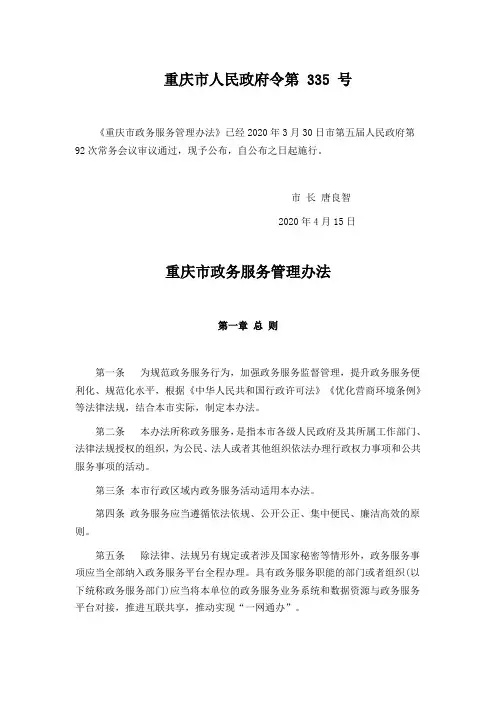 重庆市人民政府令第 335 号

《重庆市政务服务管理办法》已经 2020 年 3 月 30 日市第五届人民政府第 92 次常务会议审议通过，现予公布，自公布之日起施行。

市 长 唐良智

2020 年 4 月 15 日

重庆市政务服务管理办法

第一章 总 则

第一条 为规范政务服务行为，加强政务服务监督管理，提升政务服务便利化、规范化水平，根据《中华人民共和国行政许可法》《优化营商环境条例》等法律法规，结合本市实际，制定本办法。

第二条 本办法所称政务服务，是指本市各级人民政府及其所属工作部门、法律法规授权的组织，为公民、法人或者其他组织依法办理行政权力事项和公共服务事项的活动。

第三条 本市行政区域内政务服务活动适用本办法。

第四条 政务服务应当遵循依法依规、公开公正、集中便民、廉洁高效的原则。

第五条 除法律、法规另有规定或者涉及国家秘密等情形外，政务服务事项应当全部纳入政务服务平台全程办理。具有政务服务职能的部门或者组织(以下统称政务服务部门)应当将本单位的政务服务业务系统和数据资源与政务服务平台对接，推进互联共享，推动实现“一网通办”。